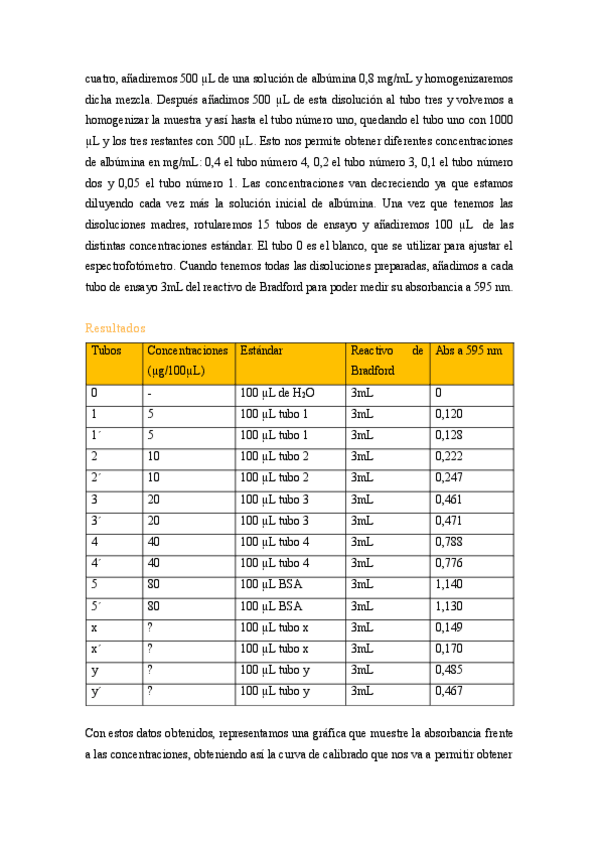 cuatro, añadiremos 500 µL de una solución de albúmina 0,8 mg/mL y homogenizaremos dicha mezcla. Después añadimos 500 µL de esta disolución al tubo tres y volvemos a homogenizar la muestra y así hasta el tubo número uno, quedando el tubo uno con 1000 µL y los tres restantes con 500 µL. Esto nos permite obtener diferentes concentraciones de albúmina en mg/mL: 0,4 el tubo número 4, 0,2 el tubo número 3, 0,1 el tubo número dos y 0,05 el tubo número 1. Las concentraciones van decreciendo ya que estamos diluyendo cada vez más la solución inicial de albúmina. Una vez que tenemos las disoluciones madres, rotularemos 15 tubos de ensayo y añadiremos 100 µL de las distintas concentraciones estándar. El tubo 0 es el blanco, que se utilizar para ajustar el espectrofotómetro. Cuando tenemos todas las disoluciones preparadas, añadimos a cada tubo de ensayo 3mL del reactivo de Bradford para poder medir su absorbancia a 595 nm.

Resultados

| Tubos | Concentraciones (µg/100µL) | Estándar | Reactivo de Bradford | Abs a 595 nm |
|---|---|---|---|---|
| 0 | - | 100 µL de $H_2O$ | 3mL | 0 |
| 1 | 5 | 100 µL tubo 1 | 3mL | 0,120 |
| 1´ | 5 | 100 µL tubo 1 | 3mL | 0,128 |
| 2 | 10 | 100 µL tubo 2 | 3mL | 0,222 |
| 2´ | 10 | 100 µL tubo 2 | 3mL | 0,247 |
| 3 | 20 | 100 µL tubo 3 | 3mL | 0,461 |
| 3´ | 20 | 100 µL tubo 3 | 3mL | 0,471 |
| 4 | 40 | 100 µL tubo 4 | 3mL | 0,788 |
| 4´ | 40 | 100 µL tubo 4 | 3mL | 0,776 |
| 5 | 80 | 100 µL BSA | 3mL | 1,140 |
| 5´ | 80 | 100 µL BSA | 3mL | 1,130 |
| x | ? | 100 µL tubo x | 3mL | 0,149 |
| x´ | ? | 100 µL tubo x | 3mL | 0,170 |
| y | ? | 100 µL tubo y | 3mL | 0,485 |
| y´ | ? | 100 µL tubo y | 3mL | 0,467 |

Con estos datos obtenidos, representamos una gráfica que muestre la absorbancia frente a las concentraciones, obteniendo así la curva de calibrado que nos va a permitir obtener